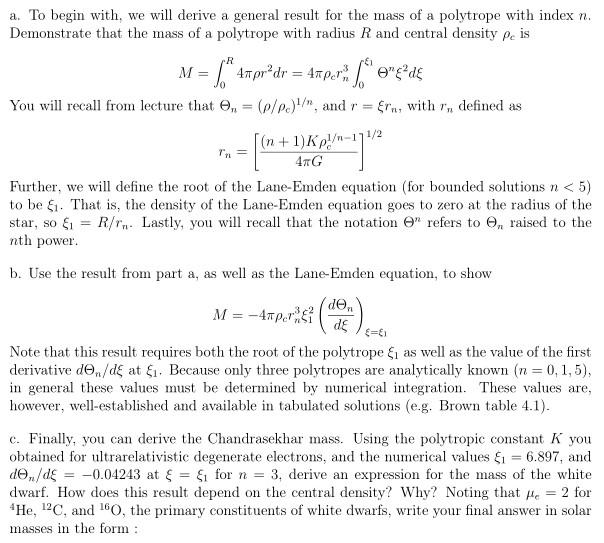 a. To begin with, we will derive a general result for the mass of a polytrope with index $n$. Demonstrate that the mass of a polytrope with radius $R$ and central density $\rho_c$ is

$$M = \int_0^R 4\pi\rho r^2 dr = 4\pi\rho_c r_n^3 \int_0^{\xi_1} \Theta^n \xi^2 d\xi$$

You will recall from lecture that $\Theta_n = (\rho/\rho_c)^{1/n}$, and $r = \xi r_n$, with $r_n$ defined as

$$r_n = \left[\frac{(n+1)K\rho_c^{1/n-1}}{4\pi G}\right]^{1/2}$$

Further, we will define the root of the Lane-Emden equation (for bounded solutions $n < 5$) to be $\xi_1$. That is, the density of the Lane-Emden equation goes to zero at the radius of the star, so $\xi_1 = R/r_n$. Lastly, you will recall that the notation $\Theta^n$ refers to $\Theta_n$ raised to the $n$th power.

b. Use the result from part a, as well as the Lane-Emden equation, to show

$$M = -4\pi\rho_c r_n^3 \xi_1^2 \left(\frac{d\Theta_n}{d\xi}\right)_{\xi=\xi_1}$$

Note that this result requires both the root of the polytrope $\xi_1$ as well as the value of the first derivative $d\Theta_n/d\xi$ at $\xi_1$. Because only three polytropes are analytically known ($n = 0, 1, 5$), in general these values must be determined by numerical integration. These values are, however, well-established and available in tabulated solutions (e.g. Brown table 4.1).

c. Finally, you can derive the Chandrasekhar mass. Using the polytropic constant $K$ you obtained for ultrarelativistic degenerate electrons, and the numerical values $\xi_1 = 6.897$, and $d\Theta_n/d\xi = -0.04243$ at $\xi = \xi_1$ for $n = 3$, derive an expression for the mass of the white dwarf. How does this result depend on the central density? Why? Noting that $\mu_e = 2$ for $^4$He, $^{12}$C, and $^{16}$O, the primary constituents of white dwarfs, write your final answer in solar masses in the form :